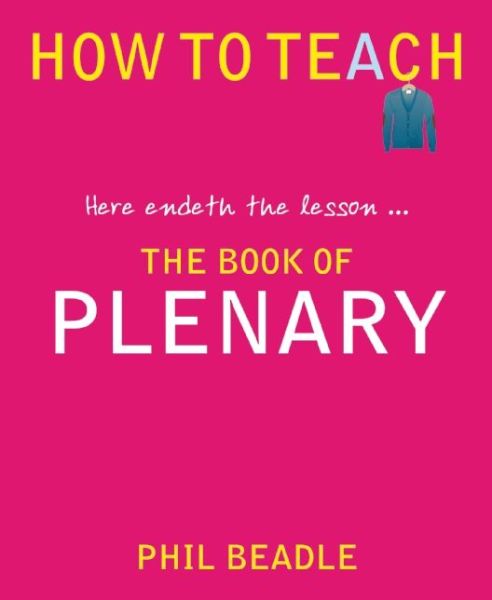 HOW TO TEACH

Here endeth the lesson ...

THE BOOK OF
PLENARY

PHIL BEADLE